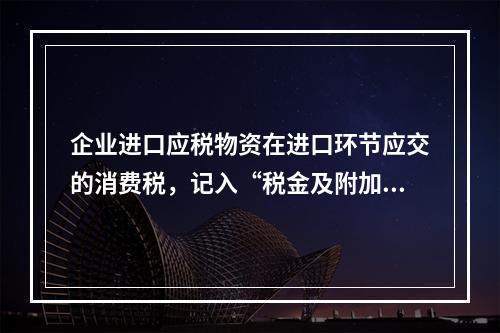 企业进口应税物资在进口环节应交的消费税，记入“税金及附加...